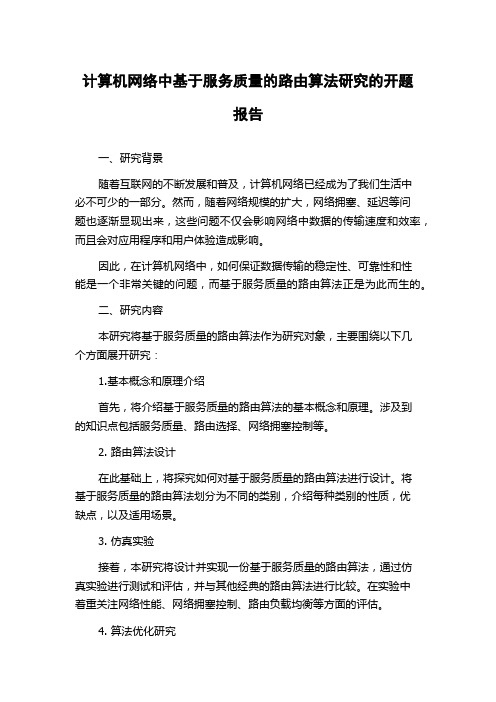 计算机网络中基于服务质量的路由算法研究的开题报告

一、研究背景

随着互联网的不断发展和普及，计算机网络已经成为了我们生活中必不可少的一部分。然而，随着网络规模的扩大，网络拥塞、延迟等问题也逐渐显现出来，这些问题不仅会影响网络中数据的传输速度和效率，而且会对应用程序和用户体验造成影响。

因此，在计算机网络中，如何保证数据传输的稳定性、可靠性和性能是一个非常关键的问题，而基于服务质量的路由算法正是为此而生的。

二、研究内容

本研究将基于服务质量的路由算法作为研究对象，主要围绕以下几个方面展开研究：

1.基本概念和原理介绍

首先，将介绍基于服务质量的路由算法的基本概念和原理。涉及到的知识点包括服务质量、路由选择、网络拥塞控制等。

2. 路由算法设计

在此基础上，将探究如何对基于服务质量的路由算法进行设计。将基于服务质量的路由算法划分为不同的类别，介绍每种类别的性质，优缺点，以及适用场景。

3. 仿真实验

接着，本研究将设计并实现一份基于服务质量的路由算法，通过仿真实验进行测试和评估，并与其他经典的路由算法进行比较。在实验中着重关注网络性能、网络拥塞控制、路由负载均衡等方面的评估。

4. 算法优化研究